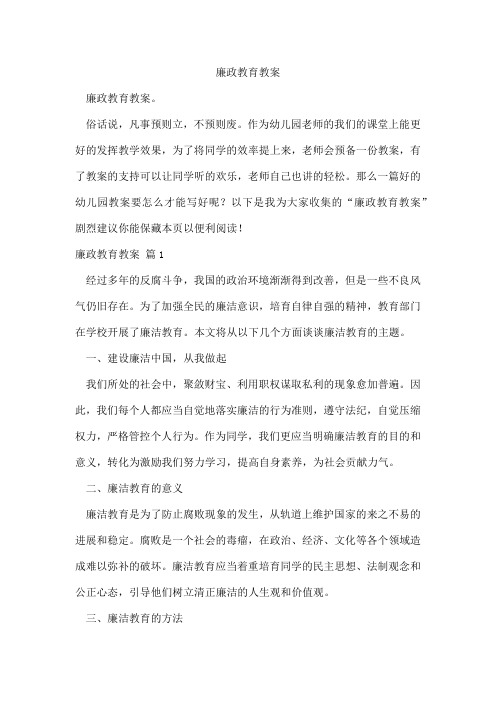 廉政教育教案

廉政教育教案。

俗话说，凡事预则立，不预则废。作为幼儿园老师的我们的课堂上能更好的发挥教学效果，为了将同学的效率提上来，老师会预备一份教案，有了教案的支持可以让同学听的欢乐，老师自己也讲的轻松。那么一篇好的幼儿园教案要怎么才能写好呢？以下是我为大家收集的“廉政教育教案”剧烈建议你能保藏本页以便利阅读！

廉政教育教案 篇1

经过多年的反腐斗争，我国的政治环境渐渐得到改善，但是一些不良风气仍旧存在。为了加强全民的廉洁意识，培育自律自强的精神，教育部门在学校开展了廉洁教育。本文将从以下几个方面谈谈廉洁教育的主题。

一、建设廉洁中国，从我做起

我们所处的社会中，聚敛财宝、利用职权谋取私利的现象愈加普遍。因此，我们每个人都应当自觉地落实廉洁的行为准则，遵守法纪，自觉压缩权力，严格管控个人行为。作为同学，我们更应当明确廉洁教育的目的和意义，转化为激励我们努力学习，提高自身素养，为社会贡献力气。

二、廉洁教育的意义

廉洁教育是为了防止腐败现象的发生，从轨道上维护国家的来之不易的进展和稳定。腐败是一个社会的毒瘤，在政治、经济、文化等各个领域造成难以弥补的破坏。廉洁教育应当着重培育同学的民主思想、法制观念和公正心态，引导他们树立清正廉洁的人生观和价值观。

三、廉洁教育的方法